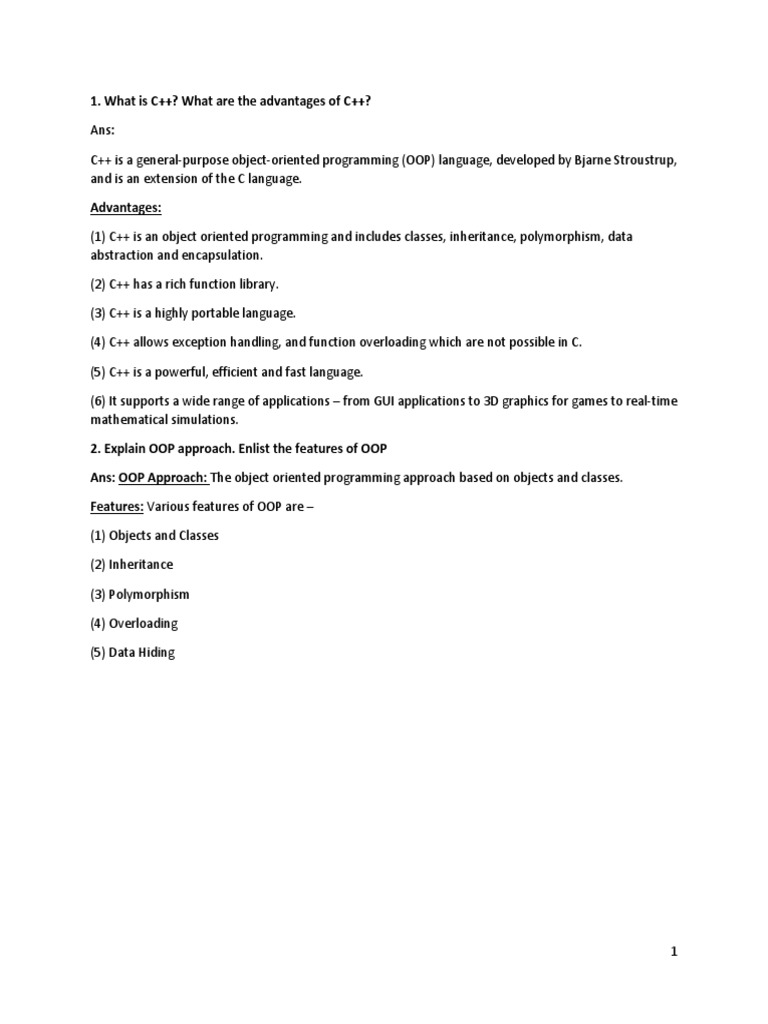 1. What is C++? What are the advantages of C++?

Ans:

C++ is a general-purpose object-oriented programming (OOP) language, developed by Bjarne Stroustrup, and is an extension of the C language.

Advantages:

(1) C++ is an object oriented programming and includes classes, inheritance, polymorphism, data abstraction and encapsulation.

(2) C++ has a rich function library.

(3) C++ is a highly portable language.

(4) C++ allows exception handling, and function overloading which are not possible in C.

(5) C++ is a powerful, efficient and fast language.

(6) It supports a wide range of applications – from GUI applications to 3D graphics for games to real-time mathematical simulations.

2. Explain OOP approach. Enlist the features of OOP

Ans: OOP Approach: The object oriented programming approach based on objects and classes.

Features: Various features of OOP are –

(1) Objects and Classes

(2) Inheritance

(3) Polymorphism

(4) Overloading

(5) Data Hiding

1